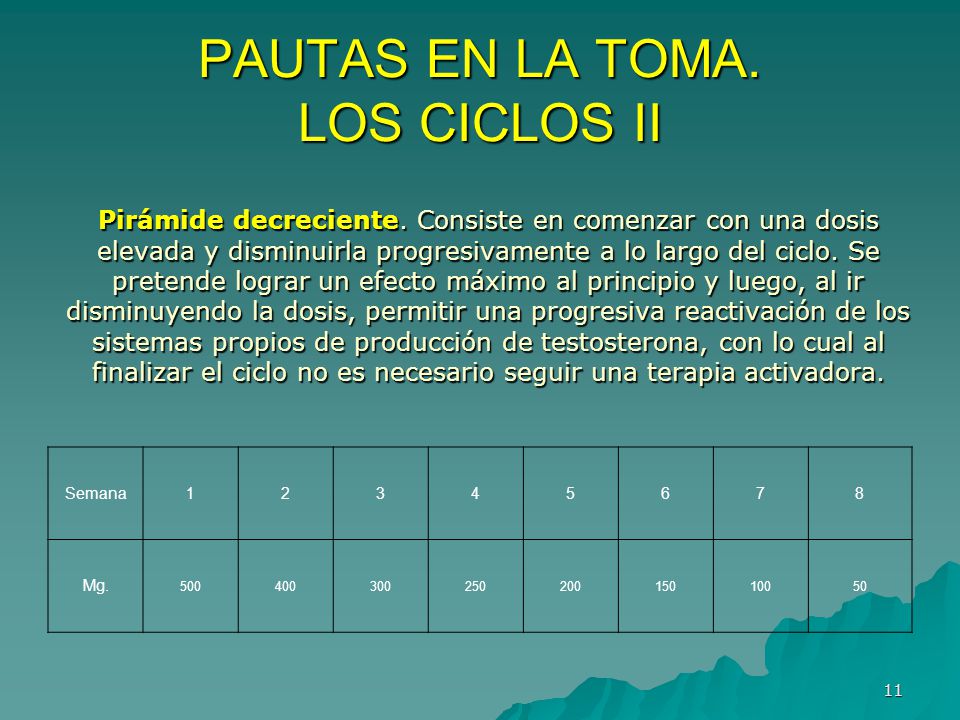 PAUTAS EN LA TOMA.
LOS CICLOS II

Pirámide decreciente. Consiste en comenzar con una dosis elevada y disminuirla progresivamente a lo largo del ciclo. Se pretende lograr un efecto máximo al principio y luego, al ir disminuyendo la dosis, permitir una progresiva reactivación de los sistemas propios de producción de testosterona, con lo cual al finalizar el ciclo no es necesario seguir una terapia activadora.

| Semana | 1 | 2 | 3 | 4 | 5 | 6 | 7 | 8 |
|---|---|---|---|---|---|---|---|---|
| Mg. | 500 | 400 | 300 | 250 | 200 | 150 | 100 | 50 |

11